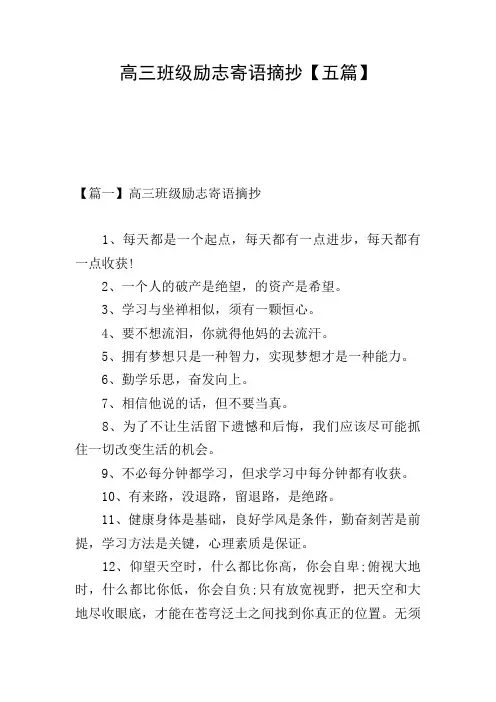 高三班级励志寄语摘抄【五篇】

【篇一】高三班级励志寄语摘抄

1、每天都是一个起点，每天都有一点进步，每天都有一点收获!

2、一个人的破产是绝望，的资产是希望。

3、学习与坐禅相似，须有一颗恒心。

4、要不想流泪，你就得他妈的去流汗。

5、拥有梦想只是一种智力，实现梦想才是一种能力。

6、勤学乐思，奋发向上。

7、相信他说的话，但不要当真。

8、为了不让生活留下遗憾和后悔，我们应该尽可能抓住一切改变生活的机会。

9、不必每分钟都学习，但求学习中每分钟都有收获。

10、有来路，没退路，留退路，是绝路。

11、健康身体是基础，良好学风是条件，勤奋刻苦是前提，学习方法是关键，心理素质是保证。

12、仰望天空时，什么都比你高，你会自卑;俯视大地时，什么都比你低，你会自负;只有放宽视野，把天空和大地尽收眼底，才能在苍穹泛土之间找到你真正的位置。无须